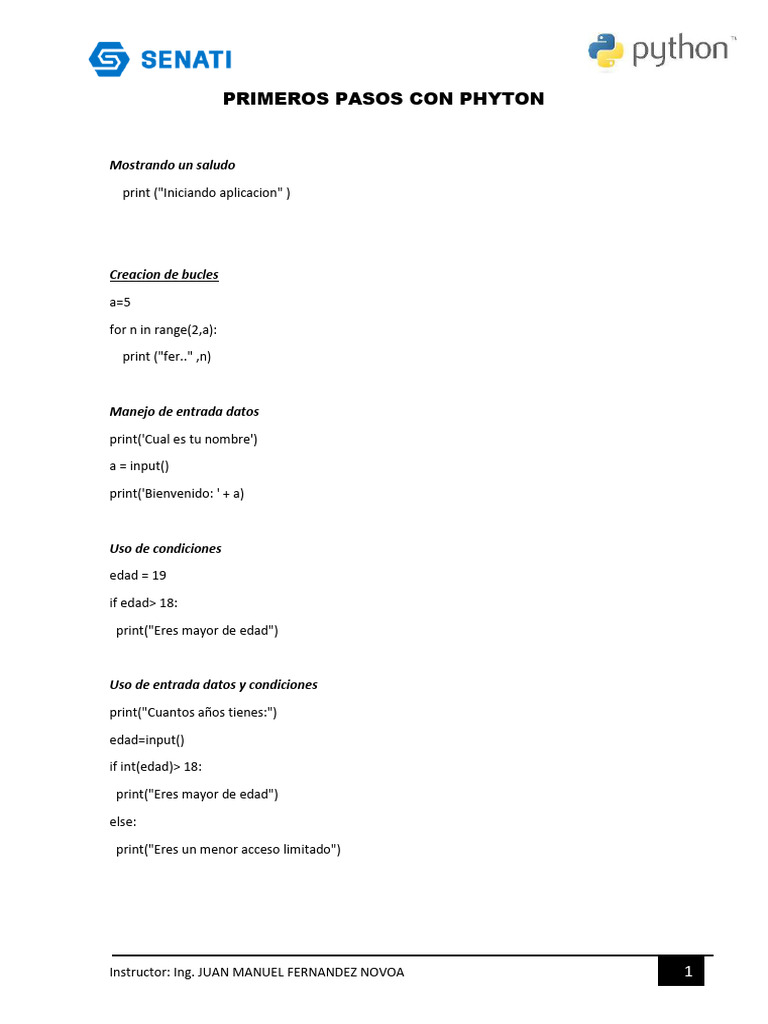 SENATI

python™

PRIMEROS PASOS CON PHYTON

Mostrando un saludo

print ("Iniciando aplicacion" )

Creacion de bucles

a=5

for n in range(2,a):

print ("fer.." ,n)

Manejo de entrada datos

print('Cual es tu nombre')

a = input()

print('Bienvenido: ' + a)

Uso de condiciones

edad = 19

if edad> 18:

print("Eres mayor de edad")

Uso de entrada datos y condiciones

print("Cuantos años tienes:")

edad=input()

if int(edad)> 18:

print("Eres mayor de edad")

else:

print("Eres un menor acceso limitado")

Instructor: Ing. JUAN MANUEL FERNANDEZ NOVOA

1